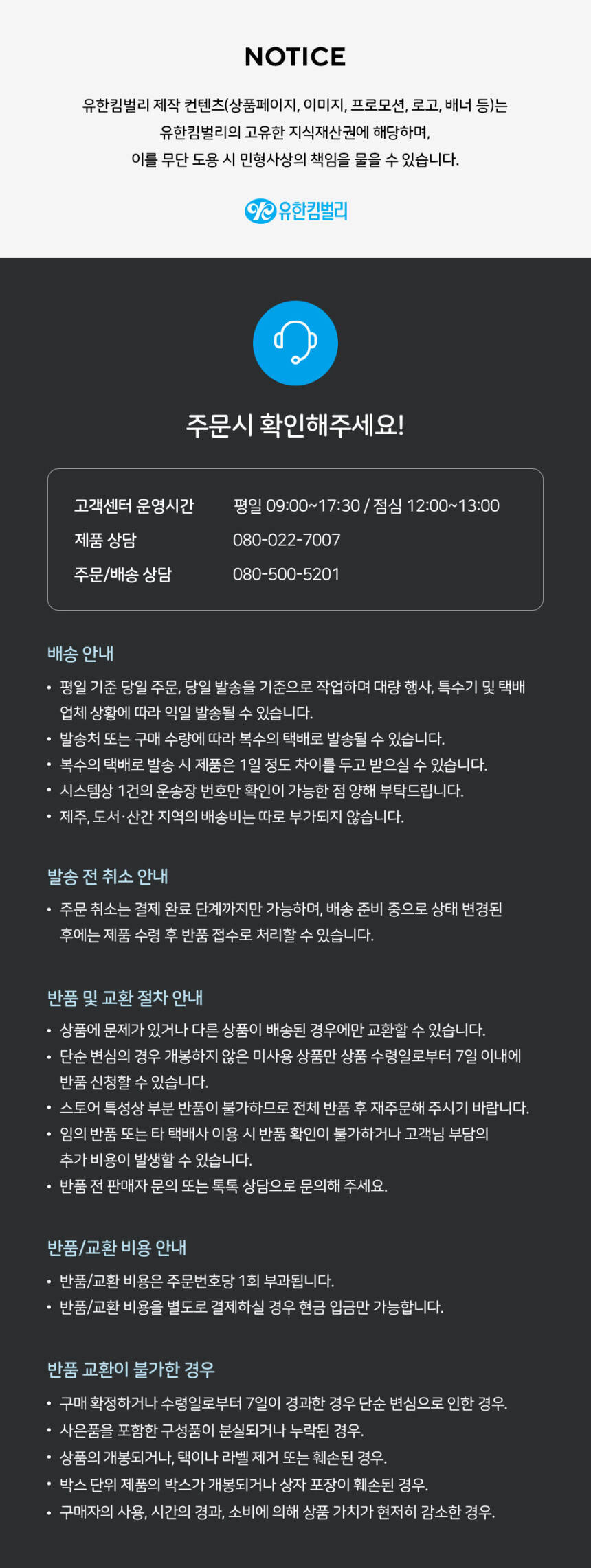 NOTICE

유한킴벌리 제작 컨텐츠(상품페이지, 이미지, 프로모션, 로고, 배너 등)는
유한킴벌리의 고유한 지식재산권에 해당하며,
이를 무단 도용 시 민형사상의 책임을 물을 수 있습니다.

유한킴벌리

주문시 확인해주세요!

고객센터 운영시간 평일 09:00~17:30 / 점심 12:00~13:00
제품 상담 080-022-7007
주문/배송 상담 080-500-5201

배송 안내

• 평일 기준 당일 주문, 당일 발송을 기준으로 작업하며 대량 행사, 특수기 및 택배 업체 상황에 따라 익일 발송될 수 있습니다.
• 발송처 또는 구매 수량에 따라 복수의 택배로 발송될 수 있습니다.
• 복수의 택배로 발송 시 제품은 1일 정도 차이를 두고 받으실 수 있습니다.
• 시스템상 1건의 운송장 번호만 확인이 가능한 점 양해 부탁드립니다.
• 제주, 도서·산간 지역의 배송비는 따로 부가되지 않습니다.

발송 전 취소 안내

• 주문 취소는 결제 완료 단계까지만 가능하며, 배송 준비 중으로 상태 변경된 후에는 제품 수령 후 반품 접수로 처리할 수 있습니다.

반품 및 교환 절차 안내

• 상품에 문제가 있거나 다른 상품이 배송된 경우에만 교환할 수 있습니다.
• 단순 변심의 경우 개봉하지 않은 미사용 상품만 상품 수령일로부터 7일 이내에 반품 신청할 수 있습니다.
• 스토어 특성상 부분 반품이 불가하므로 전체 반품 후 재주문해 주시기 바랍니다.
• 임의 반품 또는 타 택배사 이용 시 반품 확인이 불가하거나 고객님 부담의 추가 비용이 발생할 수 있습니다.
• 반품 전 판매자 문의 또는 톡톡 상담으로 문의해 주세요.

반품/교환 비용 안내

• 반품/교환 비용은 주문번호당 1회 부과됩니다.
• 반품/교환 비용을 별도로 결제하실 경우 현금 입금만 가능합니다.

반품 교환이 불가한 경우

• 구매 확정하거나 수령일로부터 7일이 경과한 경우 단순 변심으로 인한 경우.
• 사은품을 포함한 구성품이 분실되거나 누락된 경우.
• 상품의 개봉되거나, 택이나 라벨 제거 또는 훼손된 경우.
• 박스 단위 제품의 박스가 개봉되거나 상자 포장이 훼손된 경우.
• 구매자의 사용, 시간의 경과, 소비에 의해 상품 가치가 현저히 감소한 경우.